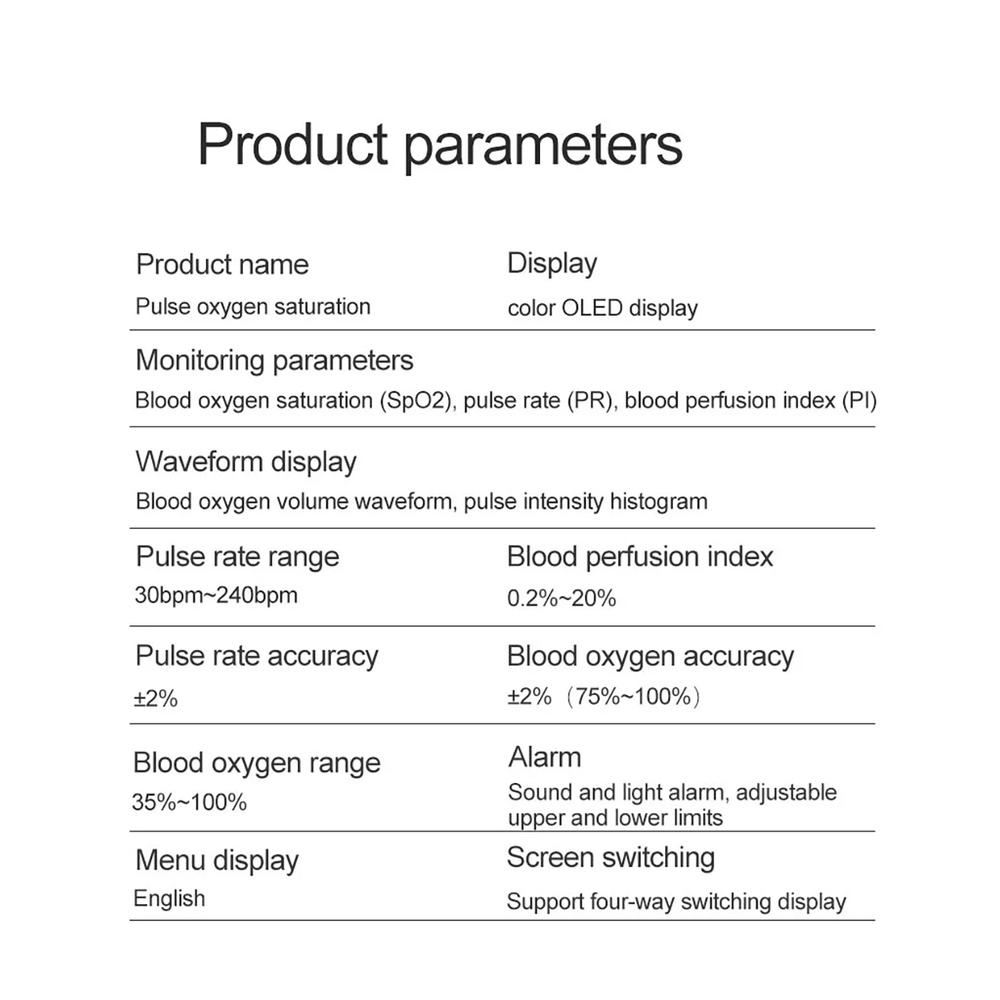 Product parameters

Product name
Pulse oxygen saturation

Display
color OLED display

Monitoring parameters
Blood oxygen saturation (SpO2), pulse rate (PR), blood perfusion index (PI)

Waveform display
Blood oxygen volume waveform, pulse intensity histogram

Pulse rate range
30bpm~240bpm

Blood perfusion index
0.2%~20%

Pulse rate accuracy
±2%

Blood oxygen accuracy
±2%（75%~100%）

Blood oxygen range
35%~100%

Alarm
Sound and light alarm, adjustable upper and lower limits

Menu display
English

Screen switching
Support four-way switching display